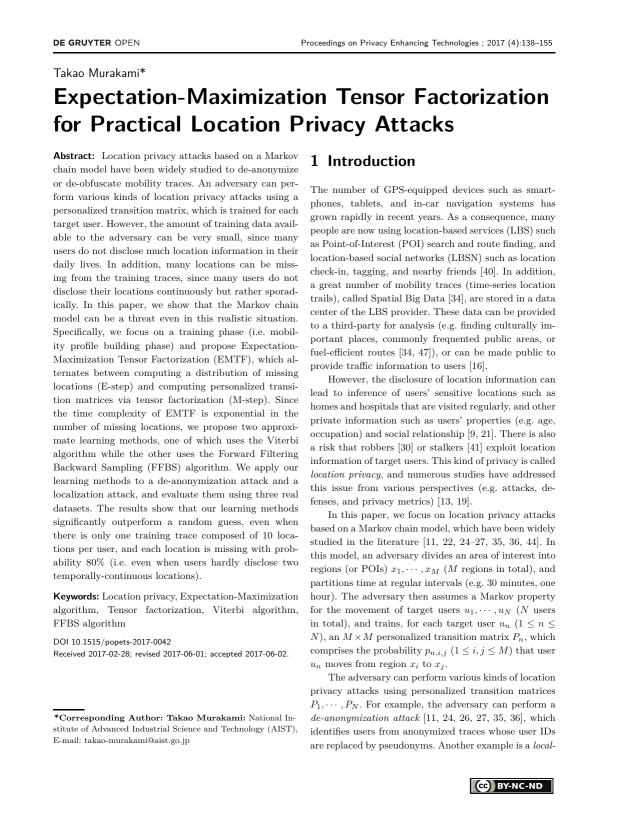 DE GRUYTER OPEN

Proceedings on Privacy Enhancing Technologies ; 2017 (4):138–155

Takao Murakami*

Expectation-Maximization Tensor Factorization for Practical Location Privacy Attacks

Abstract: Location privacy attacks based on a Markov chain model have been widely studied to de-anonymize or de-obfuscate mobility traces. An adversary can perform various kinds of location privacy attacks using a personalized transition matrix, which is trained for each target user. However, the amount of training data available to the adversary can be very small, since many users do not disclose much location information in their daily lives. In addition, many locations can be missing from the training traces, since many users do not disclose their locations continuously but rather sporadically. In this paper, we show that the Markov chain model can be a threat even in this realistic situation. Specifically, we focus on a training phase (i.e. mobility profile building phase) and propose Expectation-Maximization Tensor Factorization (EMTF), which alternates between computing a distribution of missing locations (E-step) and computing personalized transition matrices via tensor factorization (M-step). Since the time complexity of EMTF is exponential in the number of missing locations, we propose two approximate learning methods, one of which uses the Viterbi algorithm while the other uses the Forward Filtering Backward Sampling (FFBS) algorithm. We apply our learning methods to a de-anonymization attack and a localization attack, and evaluate them using three real datasets. The results show that our learning methods significantly outperform a random guess, even when there is only one training trace composed of 10 locations per user, and each location is missing with probability 80% (i.e. even when users hardly disclose two temporally-continuous locations).

Keywords: Location privacy, Expectation-Maximization algorithm, Tensor factorization, Viterbi algorithm, FFBS algorithm

DOI 10.1515/popets-2017-0042
Received 2017-02-28; revised 2017-06-01; accepted 2017-06-02.

*Corresponding Author: Takao Murakami: National Institute of Advanced Industrial Science and Technology (AIST), E-mail: takao-murakami@aist.go.jp

1 Introduction

The number of GPS-equipped devices such as smartphones, tablets, and in-car navigation systems has grown rapidly in recent years. As a consequence, many people are now using location-based services (LBS) such as Point-of-Interest (POI) search and route finding, and location-based social networks (LBSN) such as location check-in, tagging, and nearby friends [40]. In addition, a great number of mobility traces (time-series location trails), called Spatial Big Data [34], are stored in a data center of the LBS provider. These data can be provided to a third-party for analysis (e.g. finding culturally important places, commonly frequented public areas, or fuel-efficient routes [34, 47]), or can be made public to provide traffic information to users [16].

However, the disclosure of location information can lead to inference of users' sensitive locations such as homes and hospitals that are visited regularly, and other private information such as users' properties (e.g. age, occupation) and social relationship [9, 21]. There is also a risk that robbers [30] or stalkers [41] exploit location information of target users. This kind of privacy is called location privacy, and numerous studies have addressed this issue from various perspectives (e.g. attacks, defenses, and privacy metrics) [13, 19].

In this paper, we focus on location privacy attacks based on a Markov chain model, which have been widely studied in the literature [11, 22, 24–27, 35, 36, 44]. In this model, an adversary divides an area of interest into regions (or POIs) $x_1, \cdots, x_M$ ($M$ regions in total), and partitions time at regular intervals (e.g. 30 minutes, one hour). The adversary then assumes a Markov property for the movement of target users $u_1, \cdots, u_N$ ($N$ users in total), and trains, for each target user $u_n$ ($1 \leq n \leq N$), an $M \times M$ personalized transition matrix $P_n$, which comprises the probability $p_{n,i,j}$ ($1 \leq i, j \leq M$) that user $u_n$ moves from region $x_i$ to $x_j$.

The adversary can perform various kinds of location privacy attacks using personalized transition matrices $P_1, \cdots, P_N$. For example, the adversary can perform a de-anonymization attack [11, 24, 26, 27, 35, 36], which identifies users from anonymized traces whose user IDs are replaced by pseudonyms. Another example is a local-

BY-NC-ND